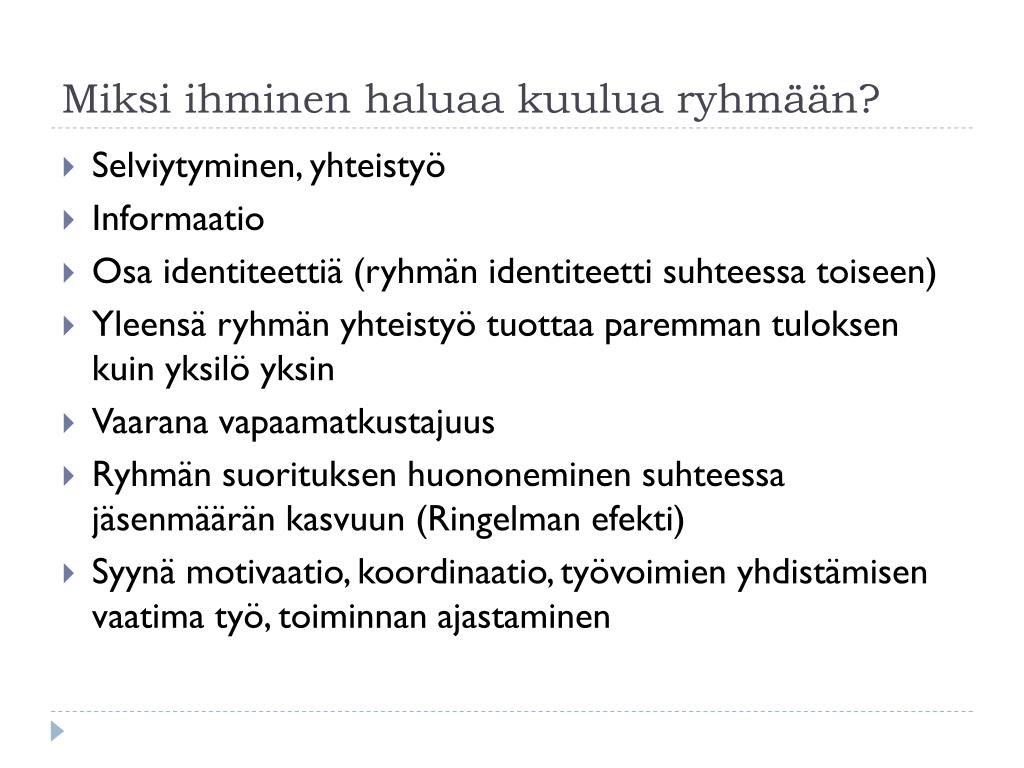 Miksi ihminen haluaa kuulua ryhmään?

Selviytyminen, yhteistyö

Informaatio

Osa identiteettiä (ryhmän identiteetti suhteessa toiseen)

Yleensä ryhmän yhteistyö tuottaa paremman tuloksen kuin yksilö yksin

Vaarana vapaamatkustajuus

Ryhmän suorituksen huononeminen suhteessa jäsenmäärän kasvuun (Ringelman efekti)

Syynä motivaatio, koordinaatio, työvoimien yhdistämisen vaatima työ, toiminnan ajastaminen